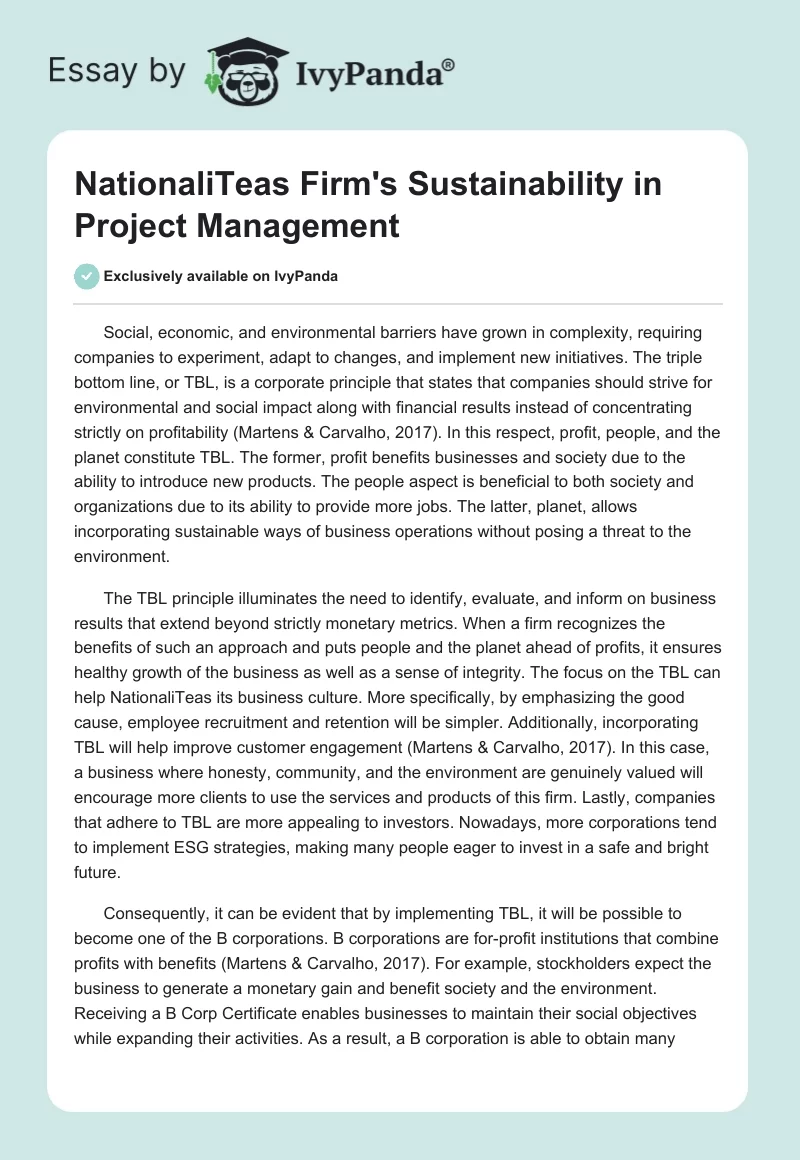 Essay by IvyPanda®

NationaliTeas Firm's Sustainability in Project Management

Exclusively available on IvyPanda

Social, economic, and environmental barriers have grown in complexity, requiring companies to experiment, adapt to changes, and implement new initiatives. The triple bottom line, or TBL, is a corporate principle that states that companies should strive for environmental and social impact along with financial results instead of concentrating strictly on profitability (Martens & Carvalho, 2017). In this respect, profit, people, and the planet constitute TBL. The former, profit benefits businesses and society due to the ability to introduce new products. The people aspect is beneficial to both society and organizations due to its ability to provide more jobs. The latter, planet, allows incorporating sustainable ways of business operations without posing a threat to the environment.

The TBL principle illuminates the need to identify, evaluate, and inform on business results that extend beyond strictly monetary metrics. When a firm recognizes the benefits of such an approach and puts people and the planet ahead of profits, it ensures healthy growth of the business as well as a sense of integrity. The focus on the TBL can help NationaliTeas its business culture. More specifically, by emphasizing the good cause, employee recruitment and retention will be simpler. Additionally, incorporating TBL will help improve customer engagement (Martens & Carvalho, 2017). In this case, a business where honesty, community, and the environment are genuinely valued will encourage more clients to use the services and products of this firm. Lastly, companies that adhere to TBL are more appealing to investors. Nowadays, more corporations tend to implement ESG strategies, making many people eager to invest in a safe and bright future.

Consequently, it can be evident that by implementing TBL, it will be possible to become one of the B corporations. B corporations are for-profit institutions that combine profits with benefits (Martens & Carvalho, 2017). For example, stockholders expect the business to generate a monetary gain and benefit society and the environment. Receiving a B Corp Certificate enables businesses to maintain their social objectives while expanding their activities. As a result, a B corporation is able to obtain many